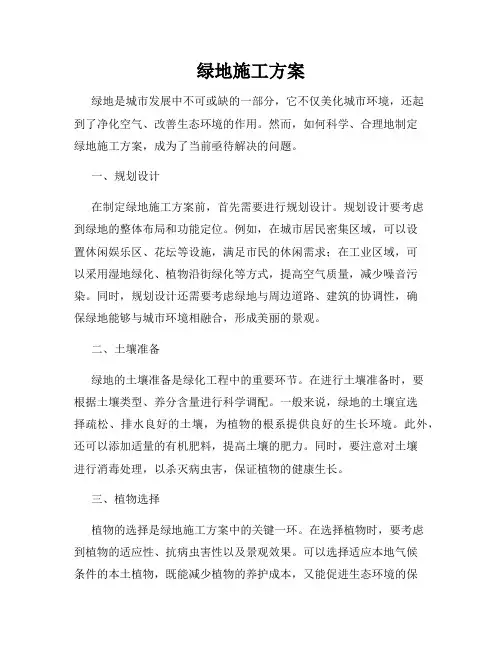 绿地施工方案

绿地是城市发展中不可或缺的一部分，它不仅美化城市环境，还起到了净化空气、改善生态环境的作用。然而，如何科学、合理地制定绿地施工方案，成为了当前亟待解决的问题。

一、规划设计

在制定绿地施工方案前，首先需要进行规划设计。规划设计要考虑到绿地的整体布局和功能定位。例如，在城市居民密集区域，可以设置休闲娱乐区、花坛等设施，满足市民的休闲需求；在工业区域，可以采用湿地绿化、植物沿街绿化等方式，提高空气质量，减少噪音污染。同时，规划设计还需要考虑绿地与周边道路、建筑的协调性，确保绿地能够与城市环境相融合，形成美丽的景观。

二、土壤准备

绿地的土壤准备是绿化工程中的重要环节。在进行土壤准备时，要根据土壤类型、养分含量进行科学调配。一般来说，绿地的土壤宜选择疏松、排水良好的土壤，为植物的根系提供良好的生长环境。此外，还可以添加适量的有机肥料，提高土壤的肥力。同时，要注意对土壤进行消毒处理，以杀灭病虫害，保证植物的健康生长。

三、植物选择

植物的选择是绿地施工方案中的关键一环。在选择植物时，要考虑到植物的适应性、抗病虫害性以及景观效果。可以选择适应本地气候条件的本土植物，既能减少植物的养护成本，又能促进生态环境的保